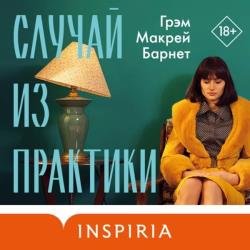 СЛУЧАЙ ИЗ ПРАКТИКИ

Грэм Макрей Барнет

18+

INSPIRIA